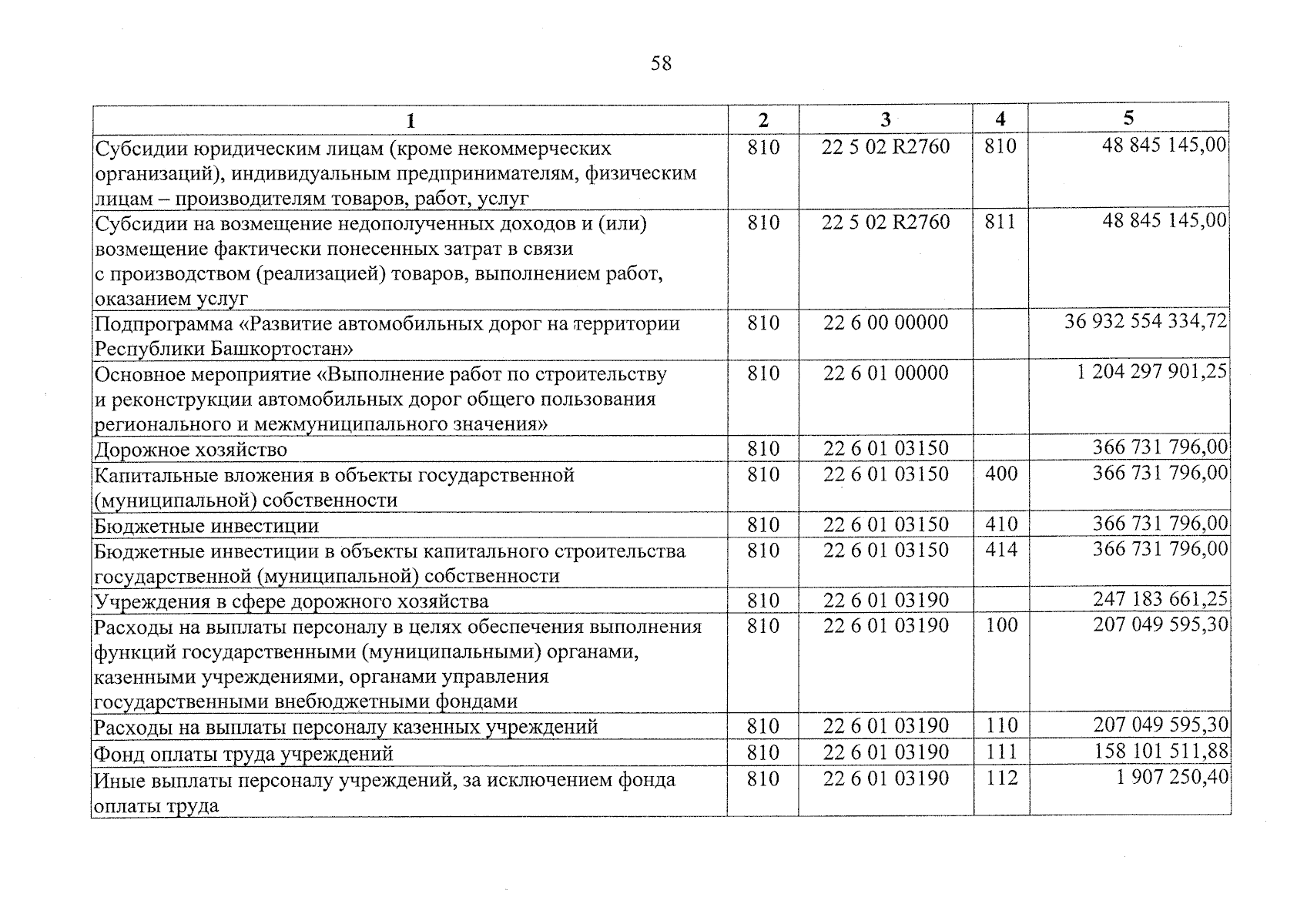 58

| 1 | 2 | 3 | 4 | 5 |
|---|---|---|---|---|
| Субсидии юридическим лицам (кроме некоммерческих организаций), индивидуальным предпринимателям, физическим лицам – производителям товаров, работ, услуг | 810 | 22 5 02 R2760 | 810 | 48 845 145,00 |
| Субсидии на возмещение недополученных доходов и (или) возмещение фактически понесенных затрат в связи с производством (реализацией) товаров, выполнением работ, оказанием услуг | 810 | 22 5 02 R2760 | 811 | 48 845 145,00 |
| Подпрограмма «Развитие автомобильных дорог на территории Республики Башкортостан» | 810 | 22 6 00 00000 | | 36 932 554 334,72 |
| Основное мероприятие «Выполнение работ по строительству и реконструкции автомобильных дорог общего пользования регионального и межмуниципального значения» | 810 | 22 6 01 00000 | | 1 204 297 901,25 |
| Дорожное хозяйство | 810 | 22 6 01 03150 | | 366 731 796,00 |
| Капитальные вложения в объекты государственной (муниципальной) собственности | 810 | 22 6 01 03150 | 400 | 366 731 796,00 |
| Бюджетные инвестиции | 810 | 22 6 01 03150 | 410 | 366 731 796,00 |
| Бюджетные инвестиции в объекты капитального строительства государственной (муниципальной) собственности | 810 | 22 6 01 03150 | 414 | 366 731 796,00 |
| Учреждения в сфере дорожного хозяйства | 810 | 22 6 01 03190 | | 247 183 661,25 |
| Расходы на выплаты персоналу в целях обеспечения выполнения функций государственными (муниципальными) органами, казенными учреждениями, органами управления государственными внебюджетными фондами | 810 | 22 6 01 03190 | 100 | 207 049 595,30 |
| Расходы на выплаты персоналу казенных учреждений | 810 | 22 6 01 03190 | 110 | 207 049 595,30 |
| Фонд оплаты труда учреждений | 810 | 22 6 01 03190 | 111 | 158 101 511,88 |
| Иные выплаты персоналу учреждений, за исключением фонда оплаты труда | 810 | 22 6 01 03190 | 112 | 1 907 250,40 |